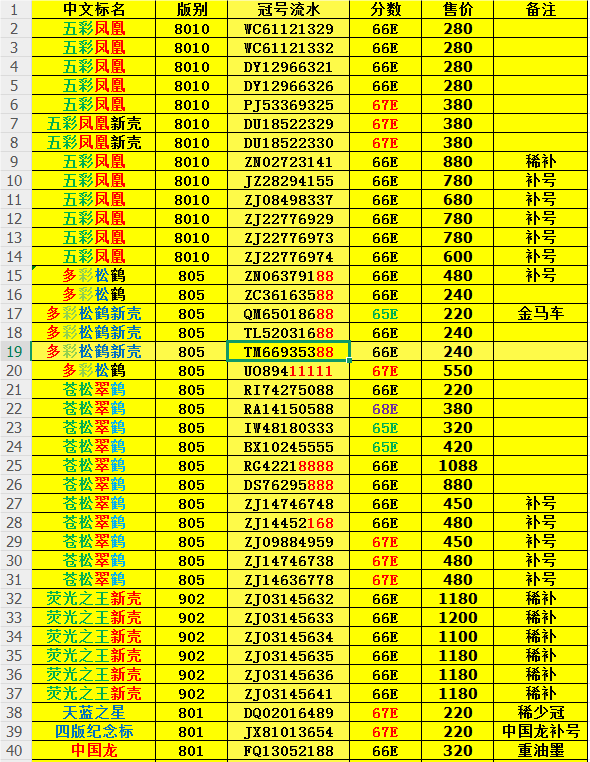 | 1 | 中文标名 | 版别 | 冠号流水 | 分数 | 售价 | 备注 |
|---|---|---|---|---|---|---|
| 2 | 五彩凤凰 | 8010 | WC61121329 | 66E | 280 | |
| 3 | 五彩凤凰 | 8010 | WC61121332 | 66E | 280 | |
| 4 | 五彩凤凰 | 8010 | DY12966321 | 66E | 280 | |
| 5 | 五彩凤凰 | 8010 | DY12966326 | 66E | 280 | |
| 6 | 五彩凤凰 | 8010 | PJ53369325 | 67E | 380 | |
| 7 | 五彩凤凰新壳 | 8010 | DU18522329 | 67E | 380 | |
| 8 | 五彩凤凰新壳 | 8010 | DU18522330 | 67E | 380 | |
| 9 | 五彩凤凰 | 8010 | ZN02723141 | 66E | 880 | 稀补 |
| 10 | 五彩凤凰 | 8010 | JZ28294155 | 66E | 780 | 补号 |
| 11 | 五彩凤凰 | 8010 | ZJ08498337 | 66E | 680 | 补号 |
| 12 | 五彩凤凰 | 8010 | ZJ22776929 | 66E | 780 | 补号 |
| 13 | 五彩凤凰 | 8010 | ZJ22776973 | 66E | 780 | 补号 |
| 14 | 五彩凤凰 | 8010 | ZJ22776974 | 66E | 600 | 补号 |
| 15 | 多彩松鹤 | 805 | ZN06379188 | 66E | 480 | 补号 |
| 16 | 多彩松鹤 | 805 | ZC36163588 | 66E | 240 | |
| 17 | 多彩松鹤新壳 | 805 | QM65018688 | 65E | 220 | 金马车 |
| 18 | 多彩松鹤新壳 | 805 | TL52031688 | 66E | 240 | |
| 19 | 多彩松鹤新壳 | 805 | TM66935388 | 66E | 240 | |
| 20 | 多彩松鹤 | 805 | UO89411111 | 67E | 550 | |
| 21 | 苍松翠鹤 | 805 | RI74275088 | 66E | 220 | |
| 22 | 苍松翠鹤 | 805 | RA14150588 | 68E | 380 | |
| 23 | 苍松翠鹤 | 805 | IW48180333 | 65E | 320 | |
| 24 | 苍松翠鹤 | 805 | BX10245555 | 65E | 420 | |
| 25 | 苍松翠鹤 | 805 | RG42218888 | 66E | 1088 | |
| 26 | 苍松翠鹤 | 805 | DS76295888 | 66E | 880 | |
| 27 | 苍松翠鹤 | 805 | ZJ14746748 | 66E | 450 | 补号 |
| 28 | 苍松翠鹤 | 805 | ZJ14452168 | 66E | 480 | 补号 |
| 29 | 苍松翠鹤 | 805 | ZJ09884959 | 67E | 450 | 补号 |
| 30 | 苍松翠鹤 | 805 | ZJ14746738 | 67E | 480 | 补号 |
| 31 | 苍松翠鹤 | 805 | ZJ14636778 | 67E | 480 | 补号 |
| 32 | 荧光之王新壳 | 902 | ZJ03145632 | 66E | 1180 | 稀补 |
| 33 | 荧光之王新壳 | 902 | ZJ03145633 | 66E | 1200 | 稀补 |
| 34 | 荧光之王新壳 | 902 | ZJ03145634 | 66E | 1100 | 稀补 |
| 35 | 荧光之王新壳 | 902 | ZJ03145635 | 66E | 1180 | 稀补 |
| 36 | 荧光之王新壳 | 902 | ZJ03145636 | 66E | 1180 | 稀补 |
| 37 | 荧光之王新壳 | 902 | ZJ03145641 | 66E | 1180 | 稀补 |
| 38 | 天蓝之星 | 801 | DQ02016489 | 67E | 220 | 稀少冠 |
| 39 | 四版纪念标 | 801 | JX81013654 | 67E | 220 | 中国龙补号 |
| 40 | 中国龙 | 801 | FQ13052188 | 66E | 320 | 重油墨 |